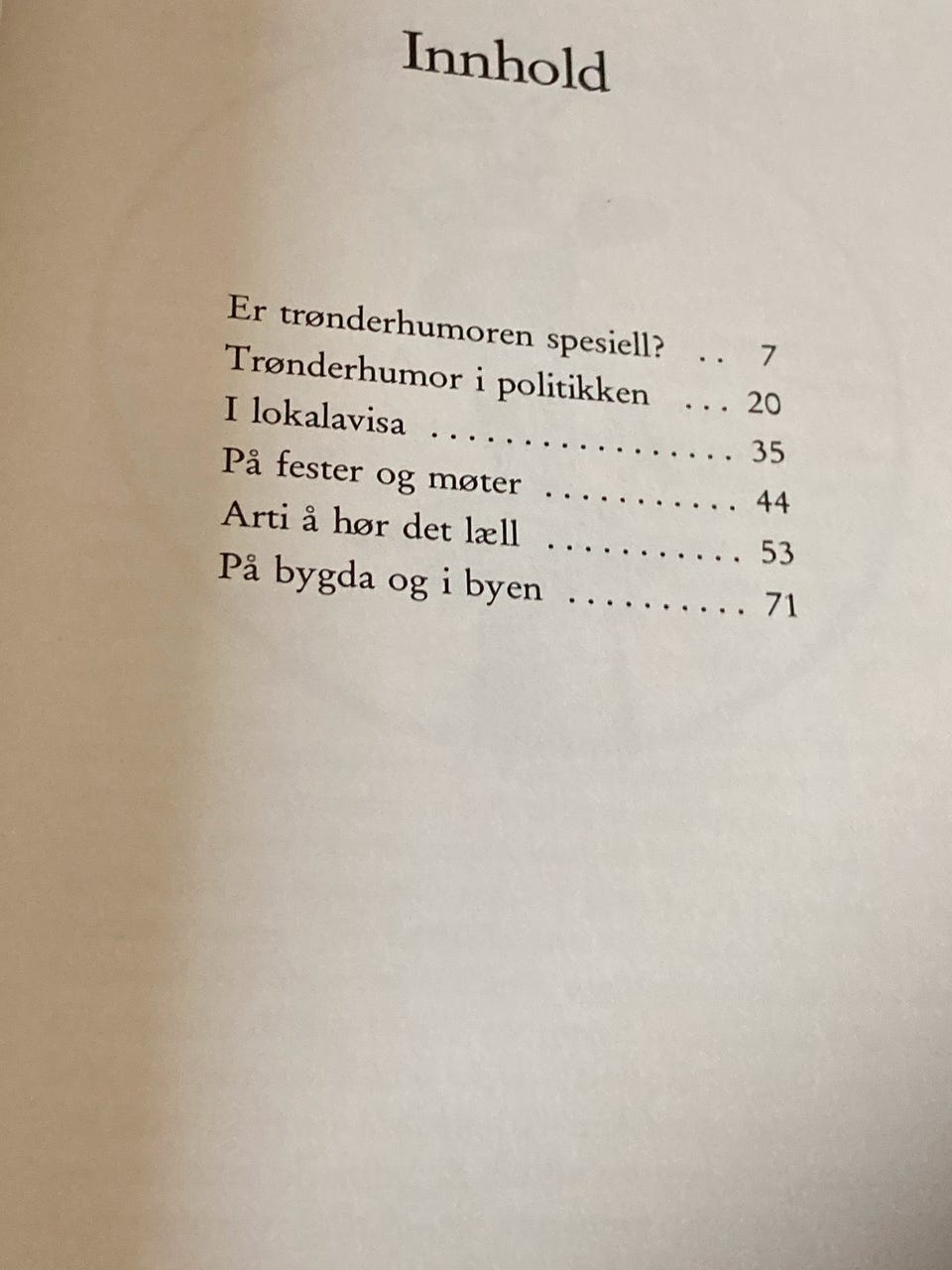 Innhold

Er trønderhumoren spesiell? 7
Trønderhumor i politikken 20
I lokalavisa 35
På fester og møter 44
Arti å hør det læll 53
På bygda og i byen 71